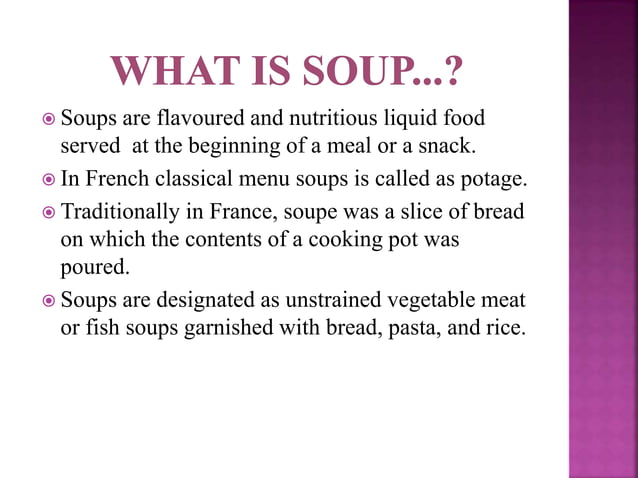 WHAT IS SOUP...?

Soups are flavoured and nutritious liquid food served at the beginning of a meal or a snack.

In French classical menu soups is called as potage.

Traditionally in France, soupe was a slice of bread on which the contents of a cooking pot was poured.

Soups are designated as unstrained vegetable meat or fish soups garnished with bread, pasta, and rice.